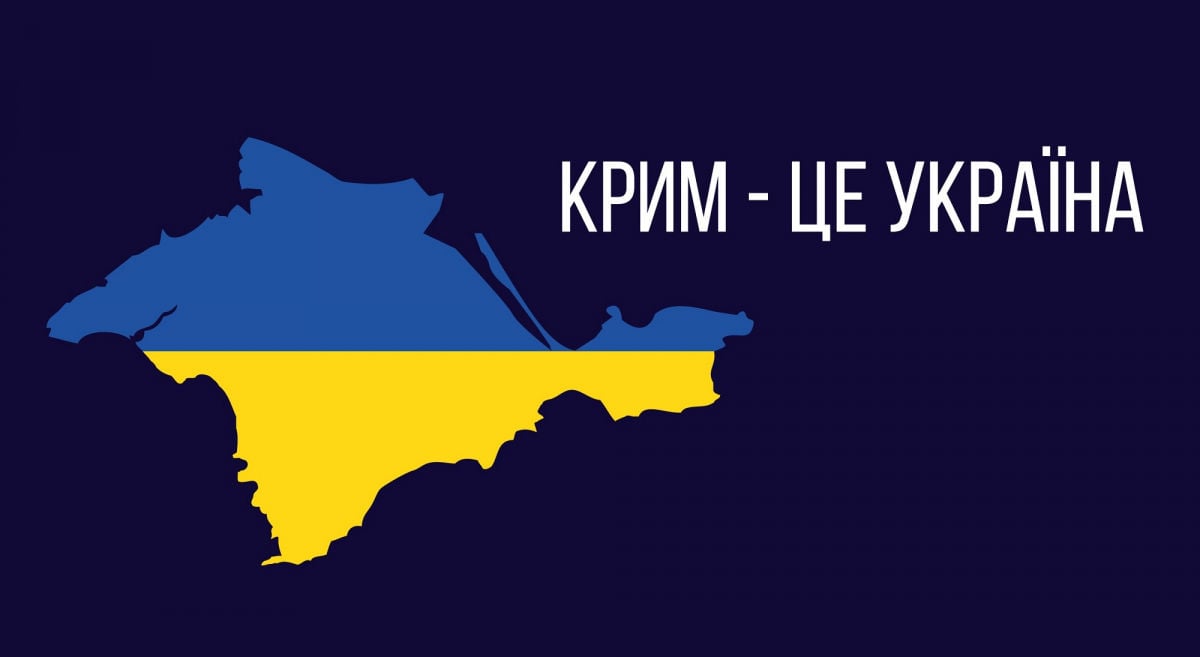 КРИМ - ЦЕ УКРАЇНА